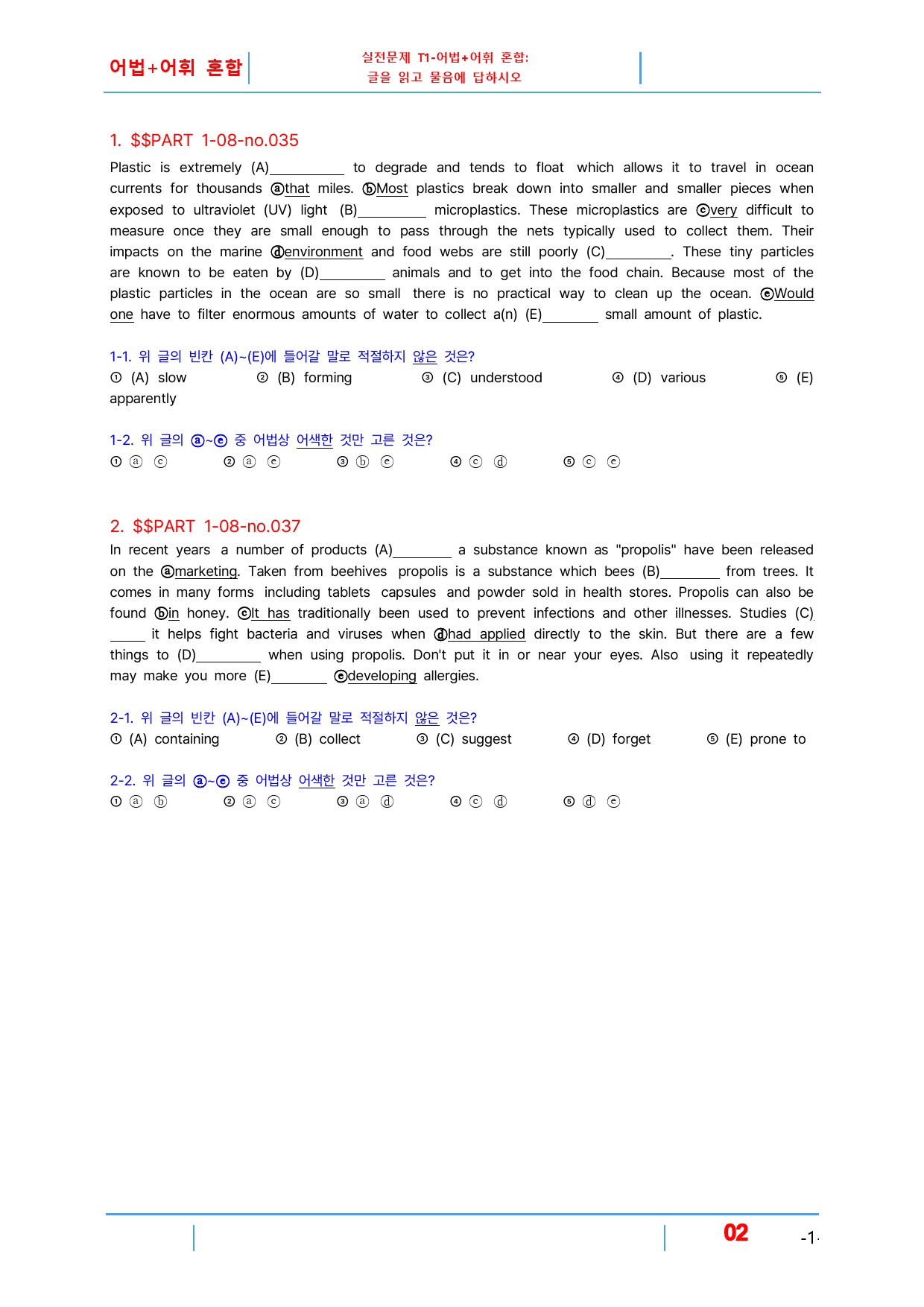 어법+어휘 혼합

실전문제 T1-어법+어휘 혼합:
글을 읽고 물음에 답하시오

1. $$PART 1-08-no.035

Plastic is extremely (A)____ to degrade and tends to float which allows it to travel in ocean currents for thousands ⓐthat miles. ⓑMost plastics break down into smaller and smaller pieces when exposed to ultraviolet (UV) light (B)____ microplastics. These microplastics are ⓒvery difficult to measure once they are small enough to pass through the nets typically used to collect them. Their impacts on the marine ⓓenvironment and food webs are still poorly (C)____. These tiny particles are known to be eaten by (D)____ animals and to get into the food chain. Because most of the plastic particles in the ocean are so small there is no practical way to clean up the ocean. ⓔWould one have to filter enormous amounts of water to collect a(n) (E)____ small amount of plastic.

1-1. 위 글의 빈칸 (A)~(E)에 들어갈 말로 적절하지 않은 것은?
① (A) slow ② (B) forming ③ (C) understood ④ (D) various ⑤ (E) apparently

1-2. 위 글의 ⓐ~ⓔ 중 어법상 어색한 것만 고른 것은?
① ⓐ ⓒ ② ⓐ ⓔ ③ ⓑ ⓔ ④ ⓒ ⓓ ⑤ ⓒ ⓔ

2. $$PART 1-08-no.037

In recent years a number of products (A)____ a substance known as "propolis" have been released on the ⓐmarketing. Taken from beehives propolis is a substance which bees (B)____ from trees. It comes in many forms including tablets capsules and powder sold in health stores. Propolis can also be found ⓑin honey. ⓒIt has traditionally been used to prevent infections and other illnesses. Studies (C)____ it helps fight bacteria and viruses when ⓓhad applied directly to the skin. But there are a few things to (D)____ when using propolis. Don't put it in or near your eyes. Also using it repeatedly may make you more (E)____ ⓔdeveloping allergies.

2-1. 위 글의 빈칸 (A)~(E)에 들어갈 말로 적절하지 않은 것은?
① (A) containing ② (B) collect ③ (C) suggest ④ (D) forget ⑤ (E) prone to

2-2. 위 글의 ⓐ~ⓔ 중 어법상 어색한 것만 고른 것은?
① ⓐ ⓑ ② ⓐ ⓒ ③ ⓐ ⓓ ④ ⓒ ⓓ ⑤ ⓓ ⓔ

02 -1-